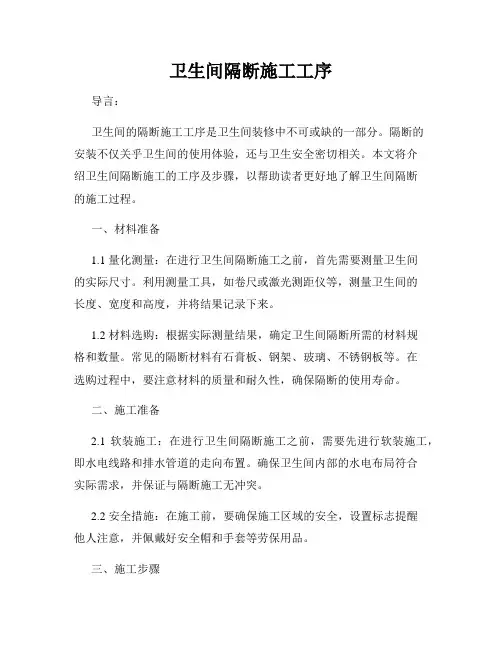 卫生间隔断施工工序

导言：

卫生间的隔断施工工序是卫生间装修中不可或缺的一部分。隔断的安装不仅关乎卫生间的使用体验，还与卫生安全密切相关。本文将介绍卫生间隔断施工的工序及步骤，以帮助读者更好地了解卫生间隔断的施工过程。

一、材料准备

1.1 量化测量：在进行卫生间隔断施工之前，首先需要测量卫生间的实际尺寸。利用测量工具，如卷尺或激光测距仪等，测量卫生间的长度、宽度和高度，并将结果记录下来。

1.2 材料选购：根据实际测量结果，确定卫生间隔断所需的材料规格和数量。常见的隔断材料有石膏板、钢架、玻璃、不锈钢板等。在选购过程中，要注意材料的质量和耐久性，确保隔断的使用寿命。

二、施工准备

2.1 软装施工：在进行卫生间隔断施工之前，需要先进行软装施工，即水电线路和排水管道的走向布置。确保卫生间内部的水电布局符合实际需求，并保证与隔断施工无冲突。

2.2 安全措施：在施工前，要确保施工区域的安全，设置标志提醒他人注意，并佩戴好安全帽和手套等劳保用品。

三、施工步骤